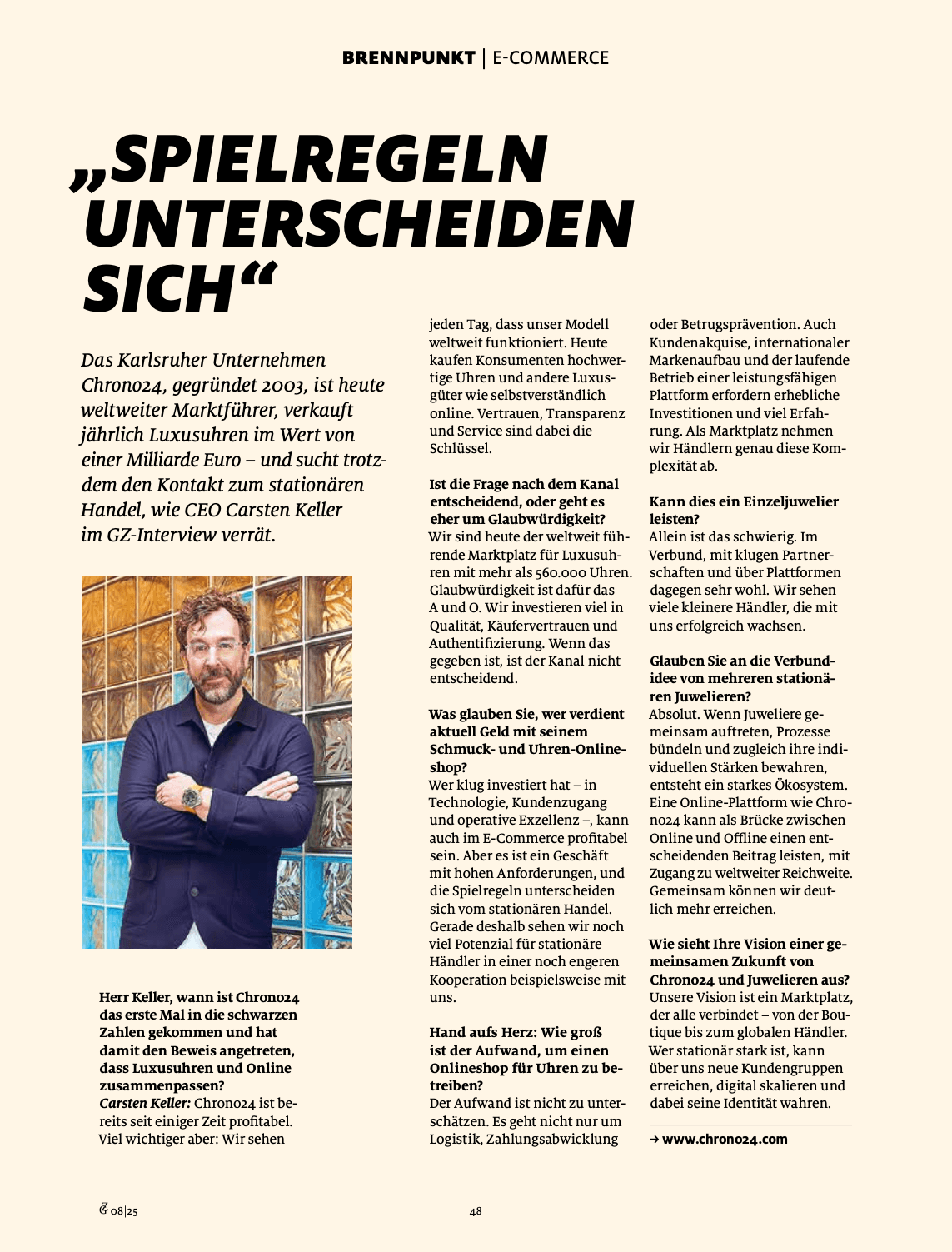 BRENNPUNKT | E-COMMERCE

„SPIELREGELN UNTERSCHEIDEN SICH“

Das Karlsruher Unternehmen Chrono24, gegründet 2003, ist heute weltweiter Marktführer, verkauft jährlich Luxusuhren im Wert von einer Milliarde Euro – und sucht trotzdem den Kontakt zum stationären Handel, wie CEO Carsten Keller im GZ-Interview verrät.

Herr Keller, wann ist Chrono24 das erste Mal in die schwarzen Zahlen gekommen und hat damit den Beweis angetreten, dass Luxusuhren und Online zusammenpassen?
Carsten Keller: Chrono24 ist bereits seit einiger Zeit profitabel. Viel wichtiger aber: Wir sehen jeden Tag, dass unser Modell weltweit funktioniert. Heute kaufen Konsumenten hochwertige Uhren und andere Luxusgüter wie selbstverständlich online. Vertrauen, Transparenz und Service sind dabei die Schlüssel.

Ist die Frage nach dem Kanal entscheidend, oder geht es eher um Glaubwürdigkeit?
Wir sind heute der weltweit führende Marktplatz für Luxusuhren mit mehr als 560.000 Uhren. Glaubwürdigkeit ist dafür das A und O. Wir investieren viel in Qualität, Käufervertrauen und Authentifizierung. Wenn das gegeben ist, ist der Kanal nicht entscheidend.

Was glauben Sie, wer verdient aktuell Geld mit seinem Schmuck- und Uhren-Onlineshop?
Wer klug investiert hat – in Technologie, Kundenzugang und operative Exzellenz –, kann auch im E-Commerce profitabel sein. Aber es ist ein Geschäft mit hohen Anforderungen, und die Spielregeln unterscheiden sich vom stationären Handel. Gerade deshalb sehen wir noch viel Potenzial für stationäre Händler in einer noch engeren Kooperation beispielsweise mit uns.

Hand aufs Herz: Wie groß ist der Aufwand, um einen Onlineshop für Uhren zu betreiben?
Der Aufwand ist nicht zu unterschätzen. Es geht nicht nur um Logistik, Zahlungsabwicklung oder Betrugsprävention. Auch Kundenakquise, internationaler Markenaufbau und der laufende Betrieb einer leistungsfähigen Plattform erfordern erhebliche Investitionen und viel Erfahrung. Als Marktplatz nehmen wir Händlern genau diese Komplexität ab.

Kann dies ein Einzeljuwelier leisten?
Allein ist das schwierig. Im Verbund, mit klugen Partnerschaften und über Plattformen dagegen sehr wohl. Wir sehen viele kleinere Händler, die mit uns erfolgreich wachsen.

Glauben Sie an die Verbundidee von mehreren stationären Juwelieren?
Absolut. Wenn Juweliere gemeinsam auftreten, Prozesse bündeln und zugleich ihre individuellen Stärken bewahren, entsteht ein starkes Ökosystem. Eine Online-Plattform wie Chrono24 kann als Brücke zwischen Online und Offline einen entscheidenden Beitrag leisten, mit Zugang zu weltweiter Reichweite. Gemeinsam können wir deutlich mehr erreichen.

Wie sieht Ihre Vision einer gemeinsamen Zukunft von Chrono24 und Juwelieren aus?
Unsere Vision ist ein Marktplatz, der alle verbindet – von der Boutique bis zum globalen Händler. Wer stationär stark ist, kann über uns neue Kundengruppen erreichen, digital skalieren und dabei seine Identität wahren.

→ www.chrono24.com

08|25

48